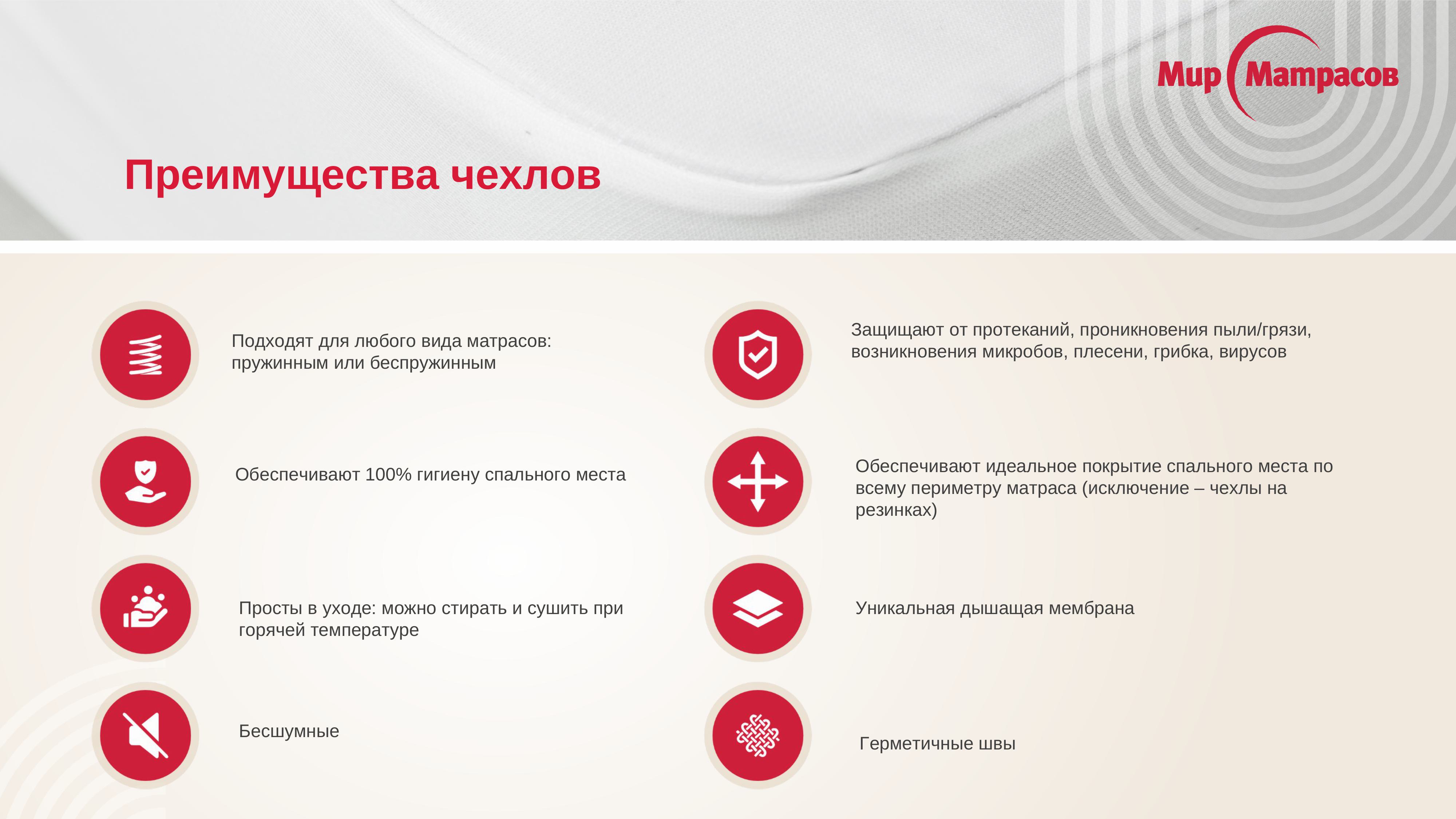 Мир Матрасов

Преимущества чехлов

Подходят для любого вида матрасов: пружинным или беспружинным

Обеспечивают 100% гигиену спального места

Просты в уходе: можно стирать и сушить при горячей температуре

Бесшумные

Защищают от протеканий, проникновения пыли/грязи, возникновения микробов, плесени, грибка, вирусов

Обеспечивают идеальное покрытие спального места по всему периметру матраса (исключение – чехлы на резинках)

Уникальная дышащая мембрана

Герметичные швы